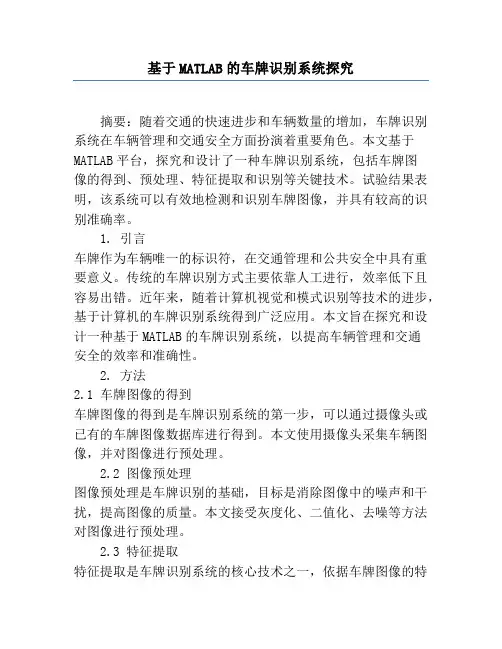 基于MATLAB的车牌识别系统探究

摘要：随着交通的快速进步和车辆数量的增加，车牌识别系统在车辆管理和交通安全方面扮演着重要角色。本文基于MATLAB平台，探究和设计了一种车牌识别系统，包括车牌图像的得到、预处理、特征提取和识别等关键技术。试验结果表明，该系统可以有效地检测和识别车牌图像，并具有较高的识别准确率。

1. 引言

车牌作为车辆唯一的标识符，在交通管理和公共安全中具有重要意义。传统的车牌识别方式主要依靠人工进行，效率低下且容易出错。近年来，随着计算机视觉和模式识别等技术的进步，基于计算机的车牌识别系统得到广泛应用。本文旨在探究和设计一种基于MATLAB的车牌识别系统，以提高车辆管理和交通安全的效率和准确性。

2. 方法

2.1 车牌图像的得到

车牌图像的得到是车牌识别系统的第一步，可以通过摄像头或已有的车牌图像数据库进行得到。本文使用摄像头采集车辆图像，并对图像进行预处理。

2.2 图像预处理

图像预处理是车牌识别的基础，目标是消除图像中的噪声和干扰，提高图像的质量。本文接受灰度化、二值化、去噪等方法对图像进行预处理。

2.3 特征提取

特征提取是车牌识别系统的核心技术之一，依据车牌图像的特